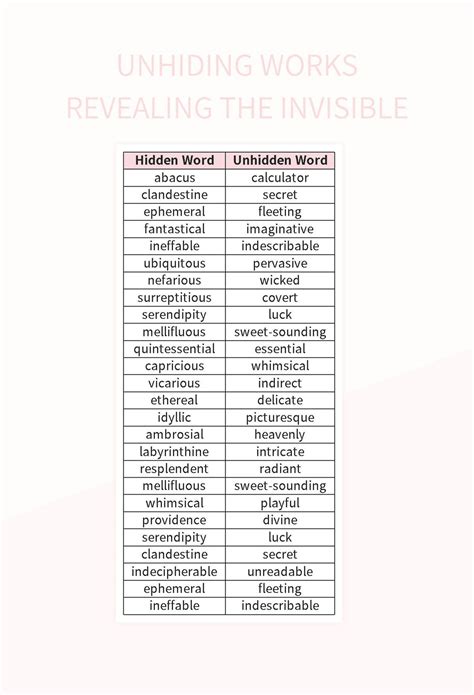 UNHIDING WORKS
REVEALING THE INVISIBLE

| Hidden Word | Unhidden Word |
|---|---|
| abacus | calculator |
| clandestine | secret |
| ephemeral | fleeting |
| fantastical | imaginative |
| ineffable | indescribable |
| ubiquitous | pervasive |
| nefarious | wicked |
| surreptitious | covert |
| serendipity | luck |
| mellifluous | sweet-sounding |
| quintessential | essential |
| capricious | whimsical |
| vicarious | indirect |
| ethereal | delicate |
| idyllic | picturesque |
| ambrosial | heavenly |
| labyrinthine | intricate |
| resplendent | radiant |
| mellifluous | sweet-sounding |
| whimsical | playful |
| providence | divine |
| serendipity | luck |
| clandestine | secret |
| indecipherable | unreadable |
| ephemeral | fleeting |
| ineffable | indescribable |